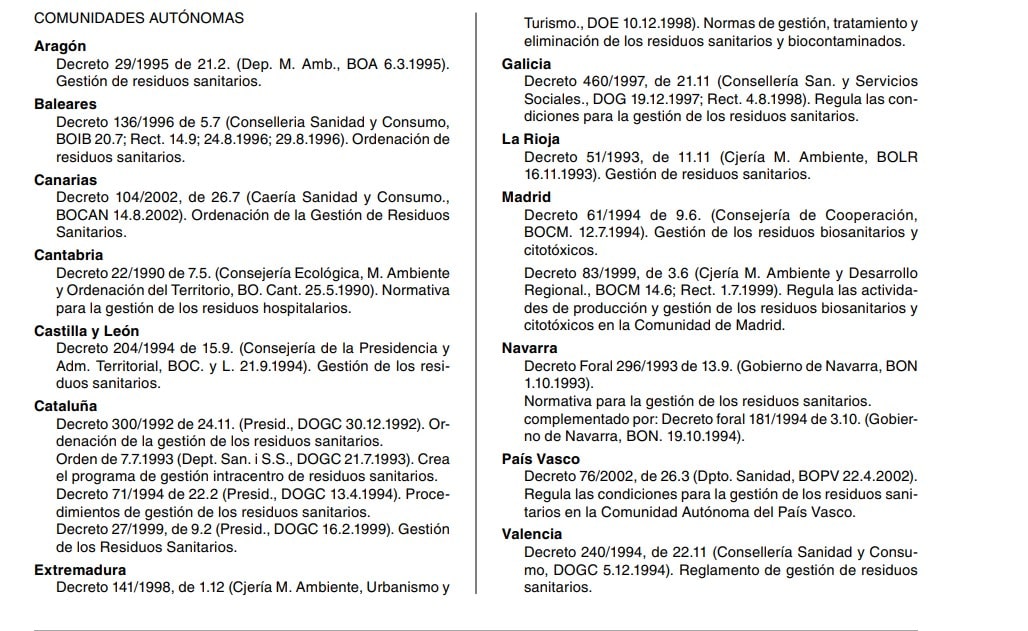 COMUNIDADES AUTÓNOMAS

**Aragón**
Decreto 29/1995 de 21.2. (Dep. M. Amb., BOA 6.3.1995). Gestión de residuos sanitarios.

**Baleares**
Decreto 136/1996 de 5.7 (Conselleria Sanidad y Consumo, BOIB 20.7; Rect. 14.9; 24.8.1996; 29.8.1996). Ordenación de residuos sanitarios.

**Canarias**
Decreto 104/2002, de 26.7 (Caería Sanidad y Consumo., BOCAN 14.8.2002). Ordenación de la Gestión de Residuos Sanitarios.

**Cantabria**
Decreto 22/1990 de 7.5. (Consejería Ecológica, M. Ambiente y Ordenación del Territorio, BO. Cant. 25.5.1990). Normativa para la gestión de los residuos hospitalarios.

**Castilla y León**
Decreto 204/1994 de 15.9. (Consejería de la Presidencia y Adm. Territorial, BOC. y L. 21.9.1994). Gestión de los residuos sanitarios.

**Cataluña**
Decreto 300/1992 de 24.11. (Presid., DOGC 30.12.1992). Ordenación de la gestión de los residuos sanitarios.
Orden de 7.7.1993 (Dept. San. i S.S., DOGC 21.7.1993). Crea el programa de gestión intracentro de residuos sanitarios.
Decreto 71/1994 de 22.2 (Presid., DOGC 13.4.1994). Procedimientos de gestión de los residuos sanitarios.
Decreto 27/1999, de 9.2 (Presid., DOGC 16.2.1999). Gestión de los Residuos Sanitarios.

**Extremadura**
Decreto 141/1998, de 1.12 (Cjería M. Ambiente, Urbanismo y Turismo., DOE 10.12.1998). Normas de gestión, tratamiento y eliminación de los residuos sanitarios y biocontaminados.

**Galicia**
Decreto 460/1997, de 21.11 (Consellería San. y Servicios Sociales., DOG 19.12.1997; Rect. 4.8.1998). Regula las condiciones para la gestión de los residuos sanitarios.

**La Rioja**
Decreto 51/1993, de 11.11 (Cjería M. Ambiente, BOLR 16.11.1993). Gestión de residuos sanitarios.

**Madrid**
Decreto 61/1994 de 9.6. (Consejería de Cooperación, BOCM. 12.7.1994). Gestión de los residuos biosanitarios y citotóxicos.
Decreto 83/1999, de 3.6 (Cjería M. Ambiente y Desarrollo Regional., BOCM 14.6; Rect. 1.7.1999). Regula las actividades de producción y gestión de los residuos biosanitarios y citotóxicos en la Comunidad de Madrid.

**Navarra**
Decreto Foral 296/1993 de 13.9. (Gobierno de Navarra, BON 1.10.1993).
Normativa para la gestión de los residuos sanitarios.
complementado por: Decreto foral 181/1994 de 3.10. (Gobierno de Navarra, BON. 19.10.1994).

**País Vasco**
Decreto 76/2002, de 26.3 (Dpto. Sanidad, BOPV 22.4.2002). Regula las condiciones para la gestión de los residuos sanitarios en la Comunidad Autónoma del País Vasco.

**Valencia**
Decreto 240/1994, de 22.11 (Consellería Sanidad y Consumo, DOGC 5.12.1994). Reglamento de gestión de residuos sanitarios.